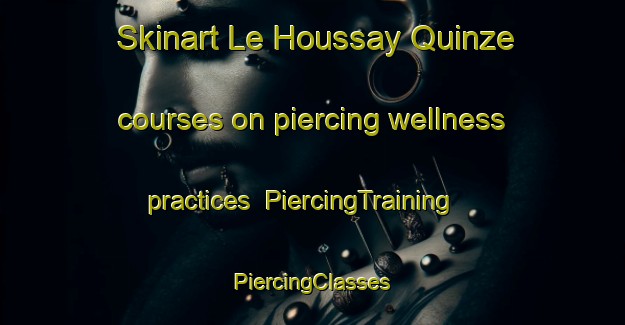 Skinart Le Houssay Quinze courses on piercing wellness practices PiercingTraining PiercingClasses